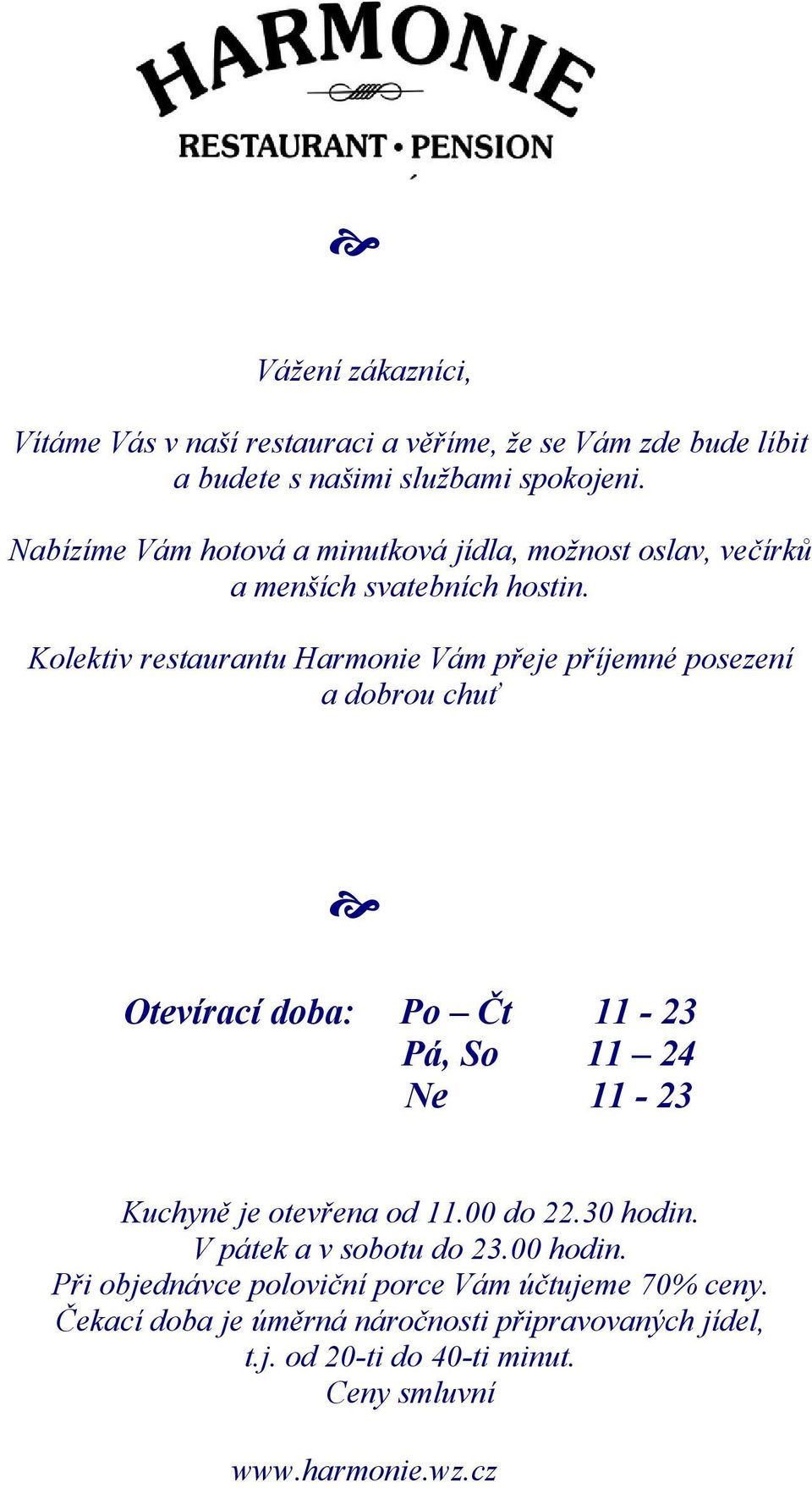 HARMONIE

RESTAURANT • PENSION

Vážení zákazníci,

Vítáme Vás v naší restauraci a věříme, že se Vám zde bude líbit a budete s našimi službami spokojeni.

Nabízíme Vám hotová a minutková jídla, možnost oslav, večírků a menších svatebních hostin.

Kolektiv restaurantu Harmonie Vám přeje příjemné posezení a dobrou chuť

Otevírací doba: Po – Čt 11 - 23
Pá, So 11 – 24
Ne 11 - 23

Kuchyně je otevřena od 11.00 do 22.30 hodin.
V pátek a v sobotu do 23.00 hodin.
Při objednávce poloviční porce Vám účtujeme 70% ceny.
Čekací doba je úměrná náročnosti připravovaných jídel, t.j. od 20-ti do 40-ti minut.
Ceny smluvní

www.harmonie.wz.cz